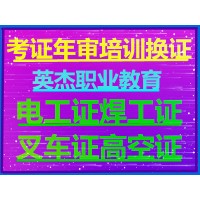 考证年审培训换证

英杰职业教育

电工证焊工证

叉车证高空证